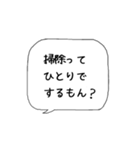 掃除って
ひとりで
するもん？